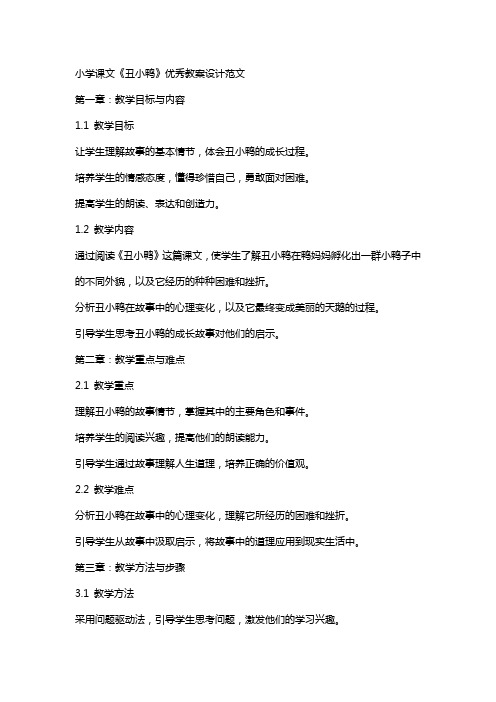 小学课文《丑小鸭》优秀教案设计范文

第一章：教学目标与内容

1.1 教学目标

让学生理解故事的基本情节，体会丑小鸭的成长过程。

培养学生的情感态度，懂得珍惜自己，勇敢面对困难。

提高学生的朗读、表达和创造力。

1.2 教学内容

通过阅读《丑小鸭》这篇课文，使学生了解丑小鸭在鸭妈妈孵化出一群小鸭子中的不同外貌，以及它经历的种种困难和挫折。

分析丑小鸭在故事中的心理变化，以及它最终变成美丽的天鹅的过程。

引导学生思考丑小鸭的成长故事对他们的启示。

第二章：教学重点与难点

2.1 教学重点

理解丑小鸭的故事情节，掌握其中的主要角色和事件。

培养学生的阅读兴趣，提高他们的朗读能力。

引导学生通过故事理解人生道理，培养正确的价值观。

2.2 教学难点

分析丑小鸭在故事中的心理变化，理解它所经历的困难和挫折。

引导学生从故事中汲取启示，将故事中的道理应用到现实生活中。

第三章：教学方法与步骤

3.1 教学方法

采用问题驱动法，引导学生思考问题，激发他们的学习兴趣。